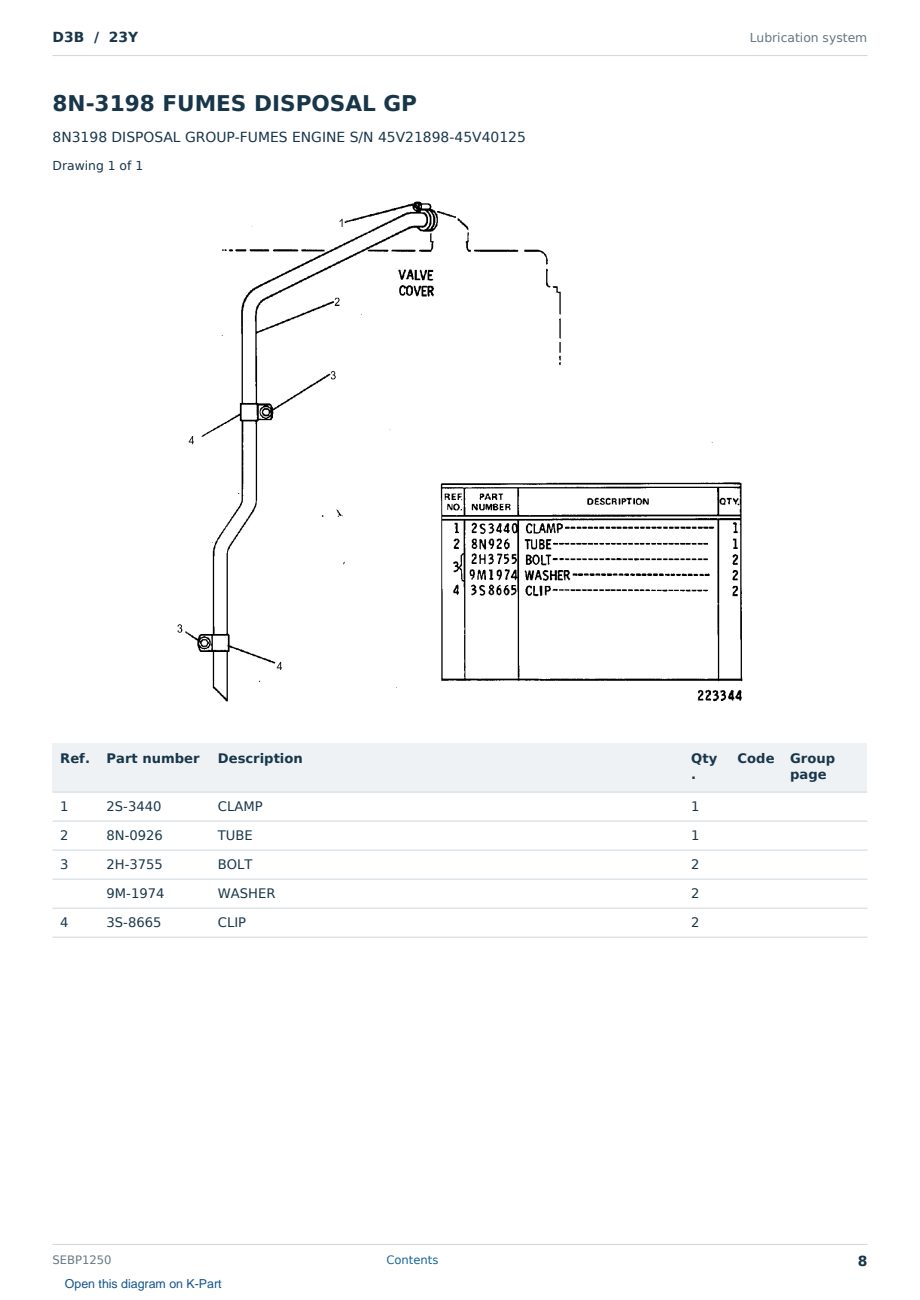 D3B / 23Y

Lubrication system

8N-3198 FUMES DISPOSAL GP

8N3198 DISPOSAL GROUP-FUMES ENGINE S/N 45V21898-45V40125

Drawing 1 of 1

1

VALVE
COVER

2

3

4

3

4

| REF. NO. | PART NUMBER | DESCRIPTION | QTY. |
|---|---|---|---|
| 1 | 2S3440 | CLAMP | 1 |
| 2 | 8N926 | TUBE | 1 |
| 3 | 2H3755 | BOLT | 2 |
|  | 9M1974 | WASHER | 2 |
| 4 | 3S8665 | CLIP | 2 |

223344

| Ref. | Part number | Description | Qty. | Code | Group page |
|---|---|---|---|---|---|
| 1 | 2S-3440 | CLAMP | 1 |  |  |
| 2 | 8N-0926 | TUBE | 1 |  |  |
| 3 | 2H-3755 | BOLT | 2 |  |  |
|  | 9M-1974 | WASHER | 2 |  |  |
| 4 | 3S-8665 | CLIP | 2 |  |  |

SEBP1250

Contents

8

Open this diagram on K-Part